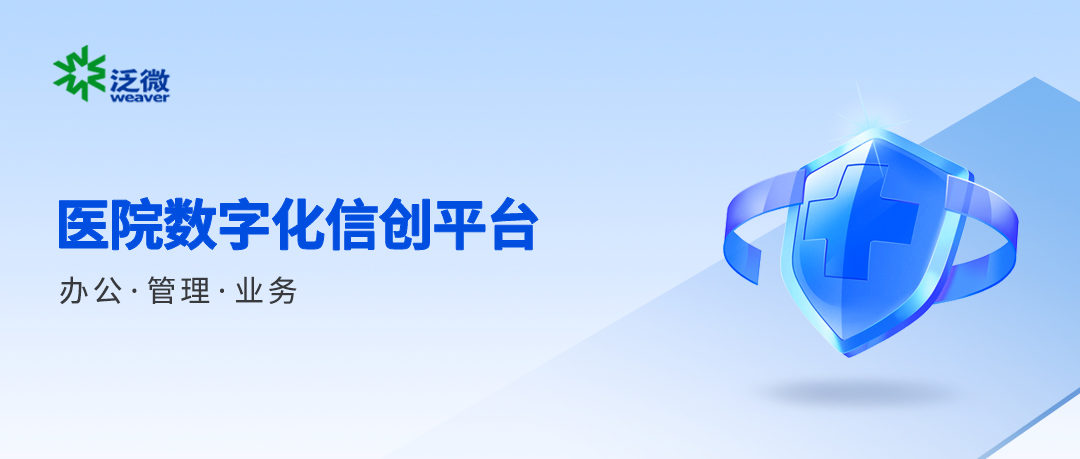 泛微
weaver

医院数字化信创平台

办公 · 管理 · 业务